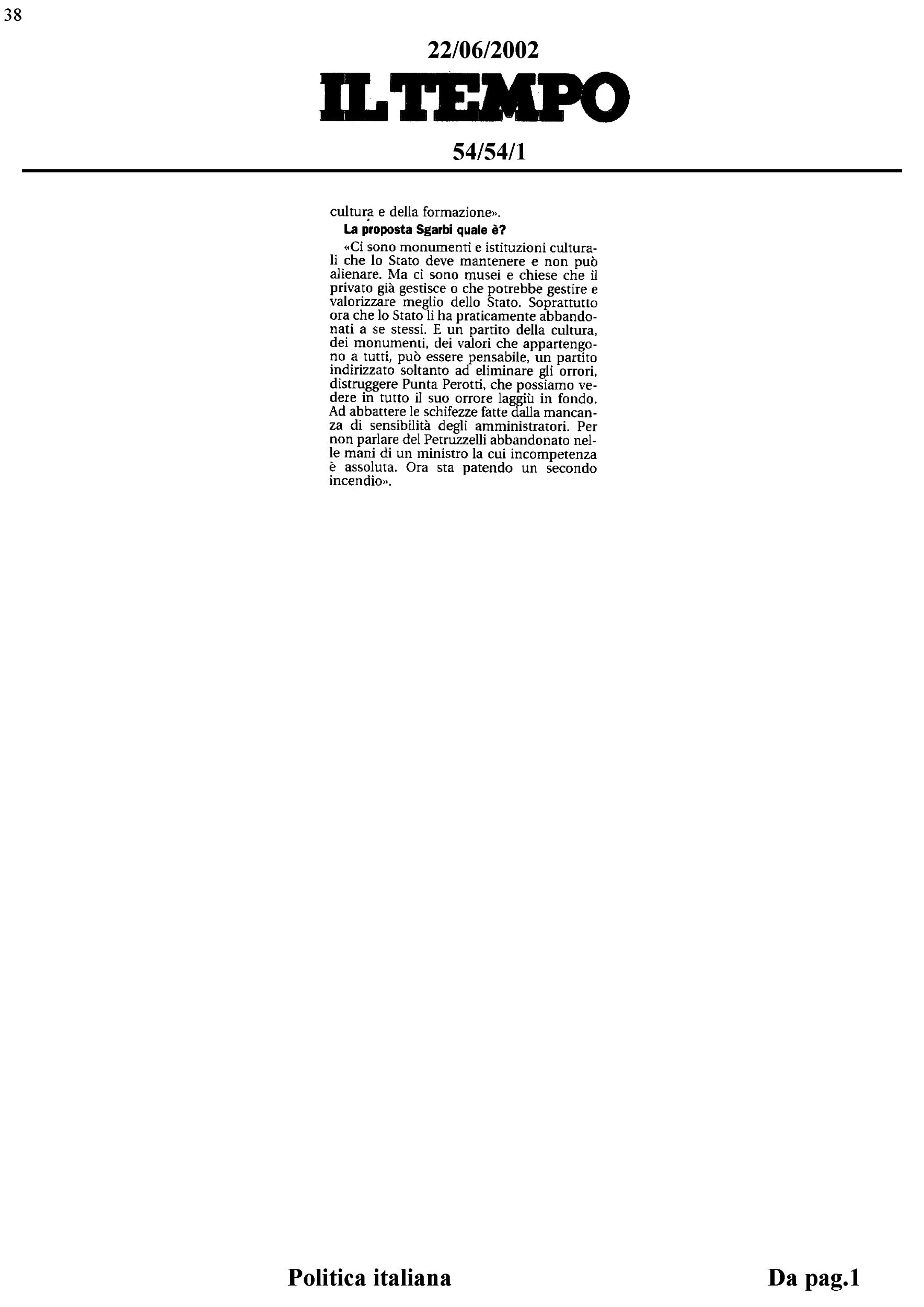 38

22/06/2002

IL TEMPO

54/54/1

cultura e della formazione».

La proposta Sgarbi quale è?

«Ci sono monumenti e istituzioni culturali che lo Stato deve mantenere e non può alienare. Ma ci sono musei e chiese che il privato già gestisce o che potrebbe gestire e valorizzare meglio dello Stato. Soprattutto ora che lo Stato li ha praticamente abbandonati a se stessi. E un partito della cultura, dei monumenti, dei valori che appartengono a tutti, può essere pensabile, un partito indirizzato soltanto ad eliminare gli orrori, distruggere Punta Perotti, che possiamo vedere in tutto il suo orrore laggiù in fondo. Ad abbattere le schifezze fatte dalla mancanza di sensibilità degli amministratori. Per non parlare del Petruzzelli abbandonato nelle mani di un ministro la cui incompetenza è assoluta. Ora sta patendo un secondo incendio».

Politica italiana

Da pag.1